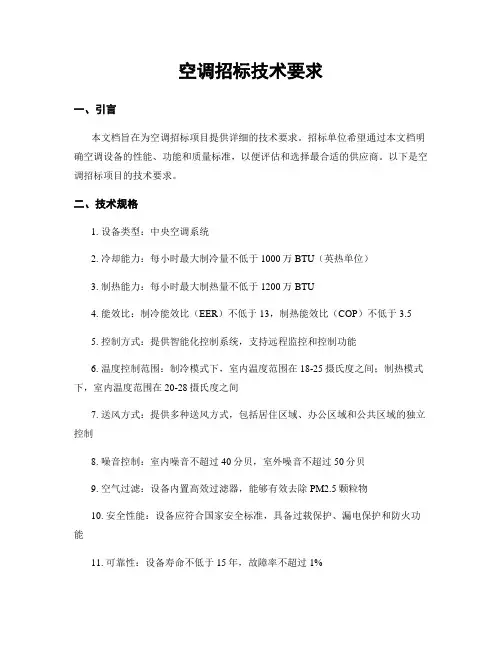 空调招标技术要求

一、引言

本文档旨在为空调招标项目提供详细的技术要求。招标单位希望通过本文档明确空调设备的性能、功能和质量标准，以便评估和选择最合适的供应商。以下是空调招标项目的技术要求。

二、技术规格

1. 设备类型：中央空调系统

2. 冷却能力：每小时最大制冷量不低于 1000 万 BTU（英热单位）

3. 制热能力：每小时最大制热量不低于 1200 万 BTU

4. 能效比：制冷能效比（EER）不低于 13，制热能效比（COP）不低于 3.5

5. 控制方式：提供智能化控制系统，支持远程监控和控制功能

6. 温度控制范围：制冷模式下，室内温度范围在 18-25 摄氏度之间；制热模式下，室内温度范围在 20-28 摄氏度之间

7. 送风方式：提供多种送风方式，包括居住区域、办公区域和公共区域的独立控制

8. 噪音控制：室内噪音不超过 40 分贝，室外噪音不超过 50 分贝

9. 空气过滤：设备内置高效过滤器，能够有效去除 PM2.5 颗粒物

10. 安全性能：设备应符合国家安全标准，具备过载保护、漏电保护和防火功能

11. 可靠性：设备寿命不低于 15 年，故障率不超过 1%